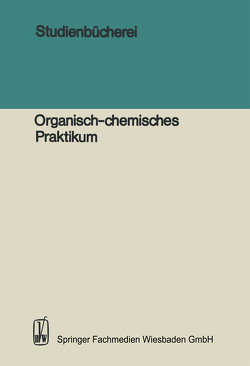 Studienbücherei

Organisch-chemisches Praktikum

Springer Fachmedien Wiesbaden GmbH